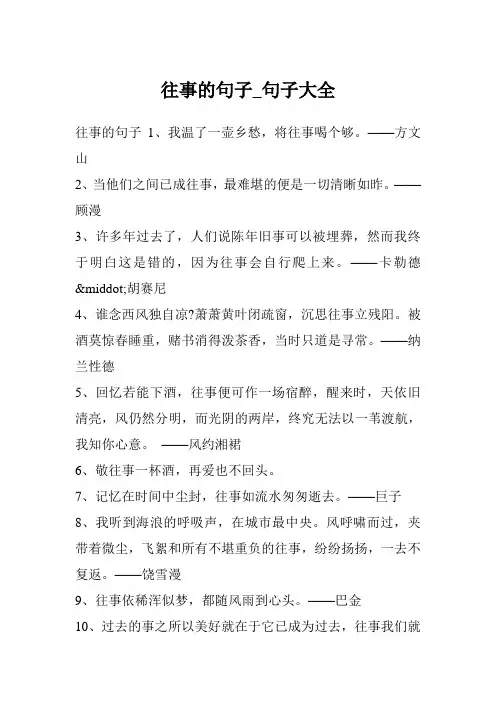 往事的句子_句子大全

往事的句子 1、我温了一壶乡愁，将往事喝个够。——方文山

2、当他们之间已成往事，最难堪的便是一切清晰如昨。——顾漫

3、许多年过去了，人们说陈年旧事可以被埋葬，然而我终于明白这是错的，因为往事会自行爬上来。——卡勒德&middot;胡赛尼

4、谁念西风独自凉?萧萧黄叶闭疏窗，沉思往事立残阳。被酒莫惊春睡重，赌书消得泼茶香，当时只道是寻常。——纳兰性德

5、回忆若能下酒，往事便可作一场宿醉，醒来时，天依旧清亮，风仍然分明，而光阴的两岸，终究无法以一苇渡航，我知你心意。 ——风约湘裙

6、敬往事一杯酒，再爱也不回头。

7、记忆在时间中尘封，往事如流水匆匆逝去。——巨子

8、我听到海浪的呼吸声，在城市最中央。风呼啸而过，夹带着微尘，飞絮和所有不堪重负的往事，纷纷扬扬，一去不复返。——饶雪漫

9、往事依稀浑似梦，都随风雨到心头。——巴金

10、过去的事之所以美好就在于它已成为过去，往事我们就